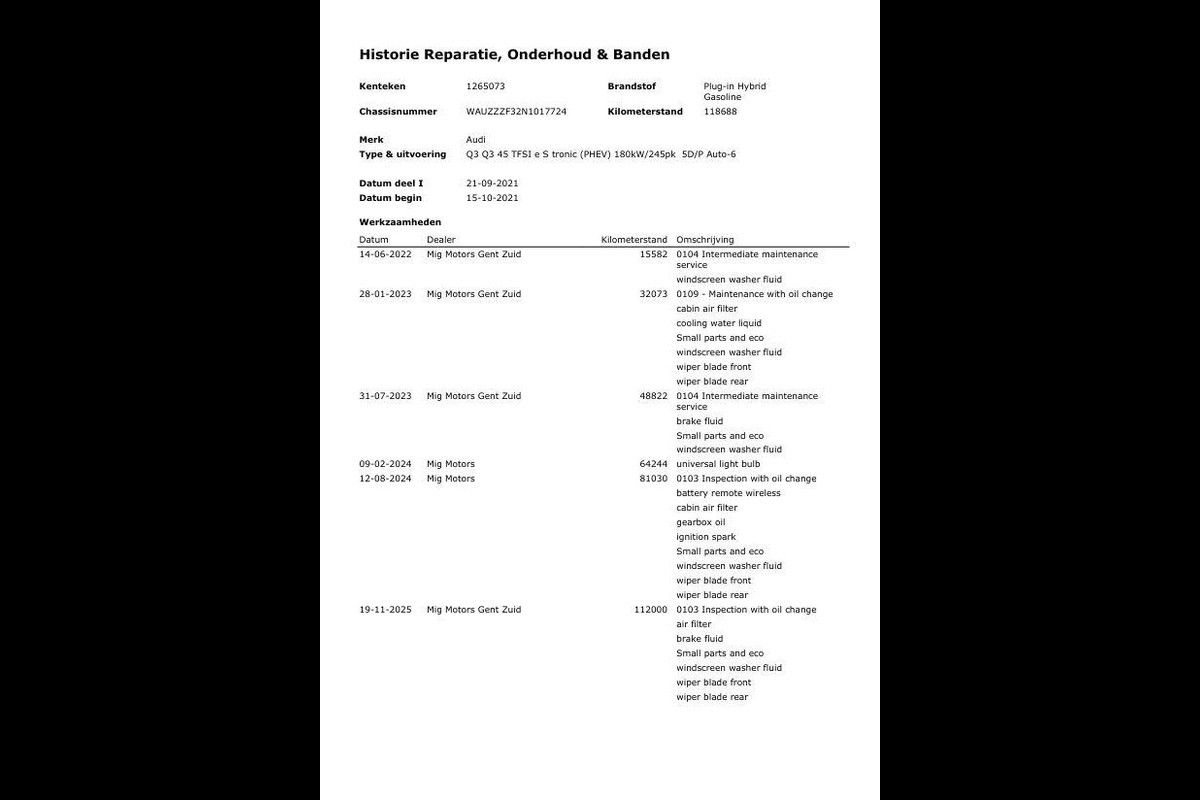 Historie Reparatie, Onderhoud & Banden

Kenteken 1265073
Brandstof Plug-in Hybrid Gasoline
Chassisnummer WAUZZZF32N1017724
Kilometerstand 118688

Merk Audi
Type & uitvoering Q3 Q3 45 TFSI e S tronic (PHEV) 180kW/245pk 5D/P Auto-6

Datum deel I 21-09-2021
Datum begin 15-10-2021

Werkzaamheden

| Datum | Dealer | Kilometerstand | Omschrijving |
|---|---|---|---|
| 14-06-2022 | Mig Motors Gent Zuid | 15582 | 0104 Intermediate maintenance service |
| | | | windscreen washer fluid |
| 28-01-2023 | Mig Motors Gent Zuid | 32073 | 0109 - Maintenance with oil change |
| | | | cabin air filter |
| | | | cooling water liquid |
| | | | Small parts and eco |
| | | | windscreen washer fluid |
| | | | wiper blade front |
| | | | wiper blade rear |
| 31-07-2023 | Mig Motors Gent Zuid | 48822 | 0104 Intermediate maintenance service |
| | | | brake fluid |
| | | | Small parts and eco |
| | | | windscreen washer fluid |
| 09-02-2024 | Mig Motors | 64244 | universal light bulb |
| 12-08-2024 | Mig Motors | 81030 | 0103 Inspection with oil change |
| | | | battery remote wireless |
| | | | cabin air filter |
| | | | gearbox oil |
| | | | ignition spark |
| | | | Small parts and eco |
| | | | windscreen washer fluid |
| | | | wiper blade front |
| | | | wiper blade rear |
| 19-11-2025 | Mig Motors Gent Zuid | 112000 | 0103 Inspection with oil change |
| | | | air filter |
| | | | brake fluid |
| | | | Small parts and eco |
| | | | windscreen washer fluid |
| | | | wiper blade front |
| | | | wiper blade rear |